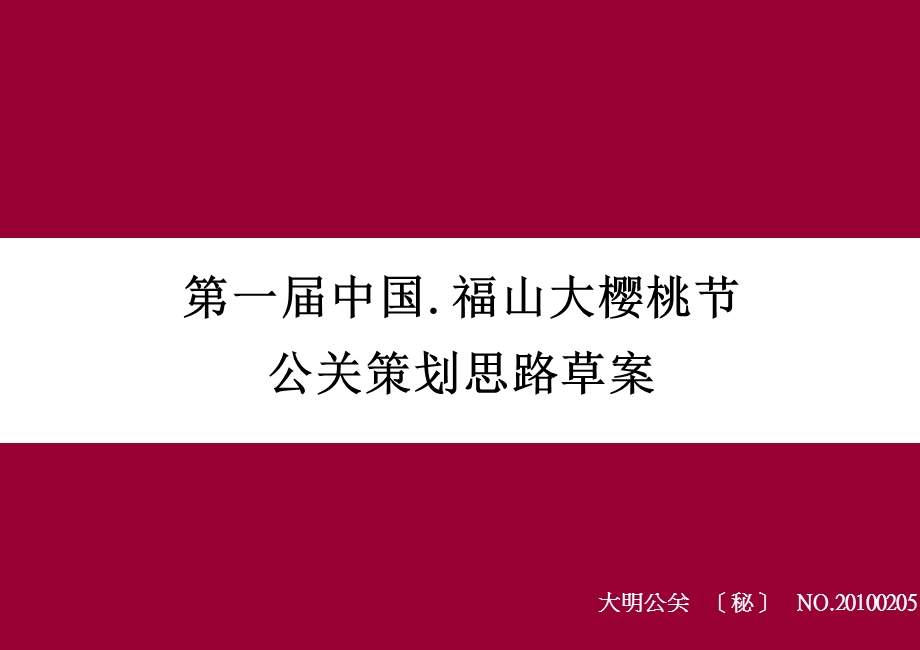 第一届中国.福山大樱桃节
公关策划思路草案

大明公关 〔秘〕 NO.20100205